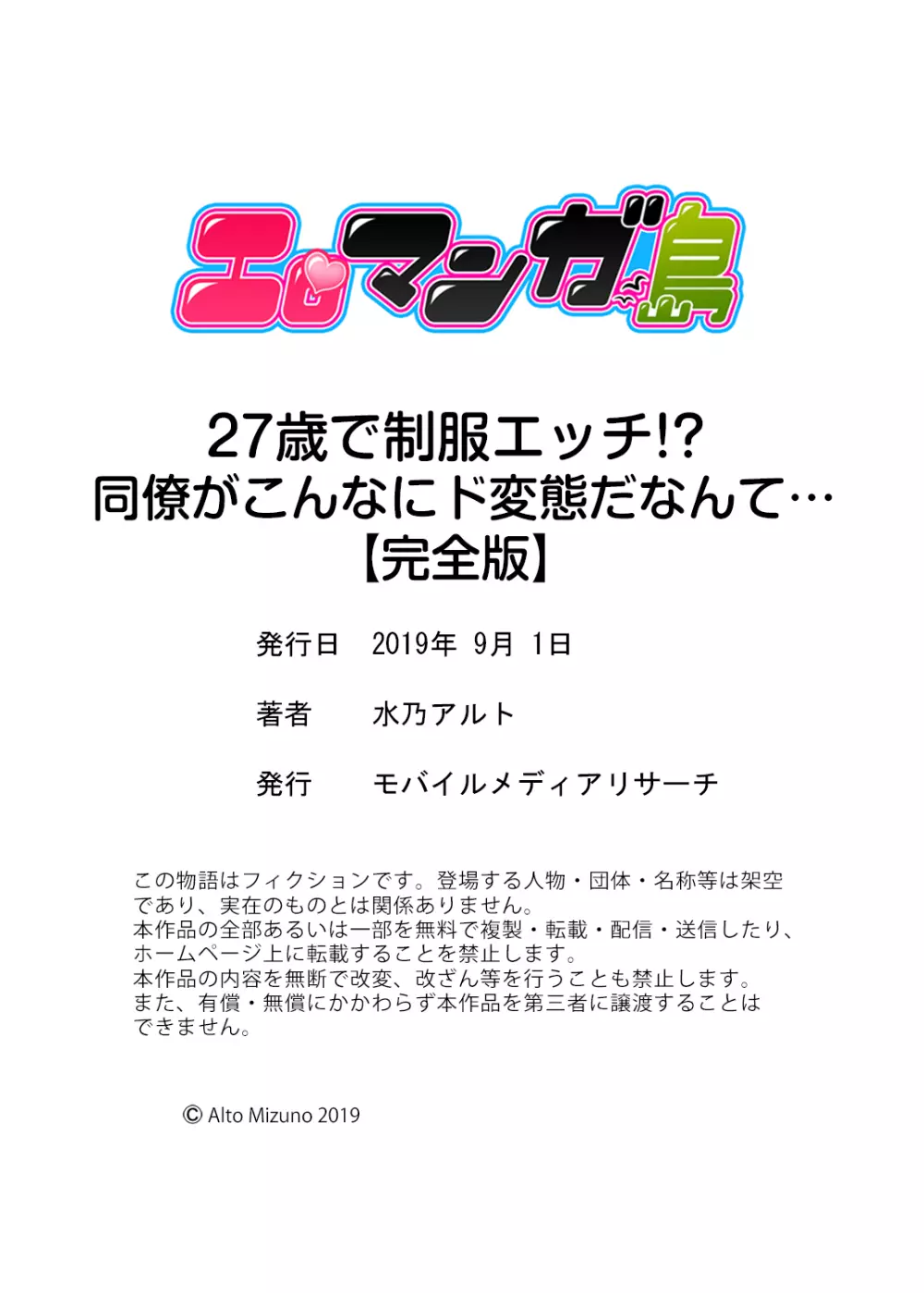 エロマンガ島

27歳で制服エッチ!?
同僚がこんなにド変態だなんて…
【完全版】

発行日　2019年 9月 1日

著者　水乃アルト

発行　モバイルメディアリサーチ

この物語はフィクションです。登場する人物・団体・名称等は架空であり、実在のものとは関係ありません。
本作品の全部あるいは一部を無料で複製・転載・配信・送信したり、ホームページ上に転載することを禁止します。
本作品の内容を無断で改変、改ざん等を行うことも禁止します。
また、有償・無償にかかわらず本作品を第三者に譲渡することはできません。

© Alto Mizuno 2019